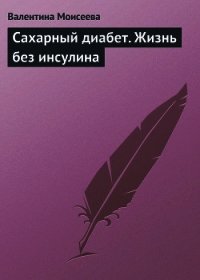 Валентина Моисеева

Сахарный диабет. Жизнь без инсулина